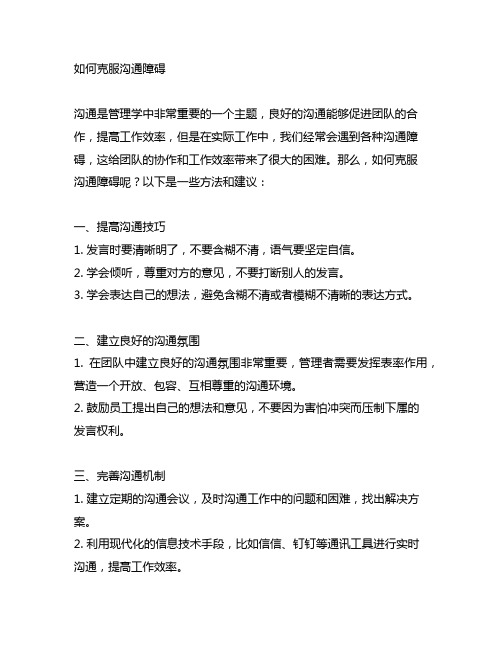 如何克服沟通障碍

沟通是管理学中非常重要的一个主题，良好的沟通能够促进团队的合作，提高工作效率，但是在实际工作中，我们经常会遇到各种沟通障碍，这给团队的协作和工作效率带来了很大的困难。那么，如何克服沟通障碍呢？以下是一些方法和建议：

一、提高沟通技巧
1. 发言时要清晰明了，不要含糊不清，语气要坚定自信。
2. 学会倾听，尊重对方的意见，不要打断别人的发言。
3. 学会表达自己的想法，避免含糊不清或者模糊不清晰的表达方式。

二、建立良好的沟通氛围
1. 在团队中建立良好的沟通氛围非常重要，管理者需要发挥表率作用，营造一个开放、包容、互相尊重的沟通环境。
2. 鼓励员工提出自己的想法和意见，不要因为害怕冲突而压制下属的发言权利。

三、完善沟通机制
1. 建立定期的沟通会议，及时沟通工作中的问题和困难，找出解决方案。
2. 利用现代化的信息技术手段，比如信信、钉钉等通讯工具进行实时沟通，提高工作效率。